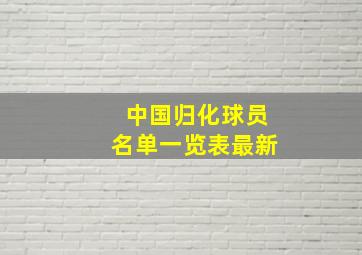 中国归化球员
名单一览表最新